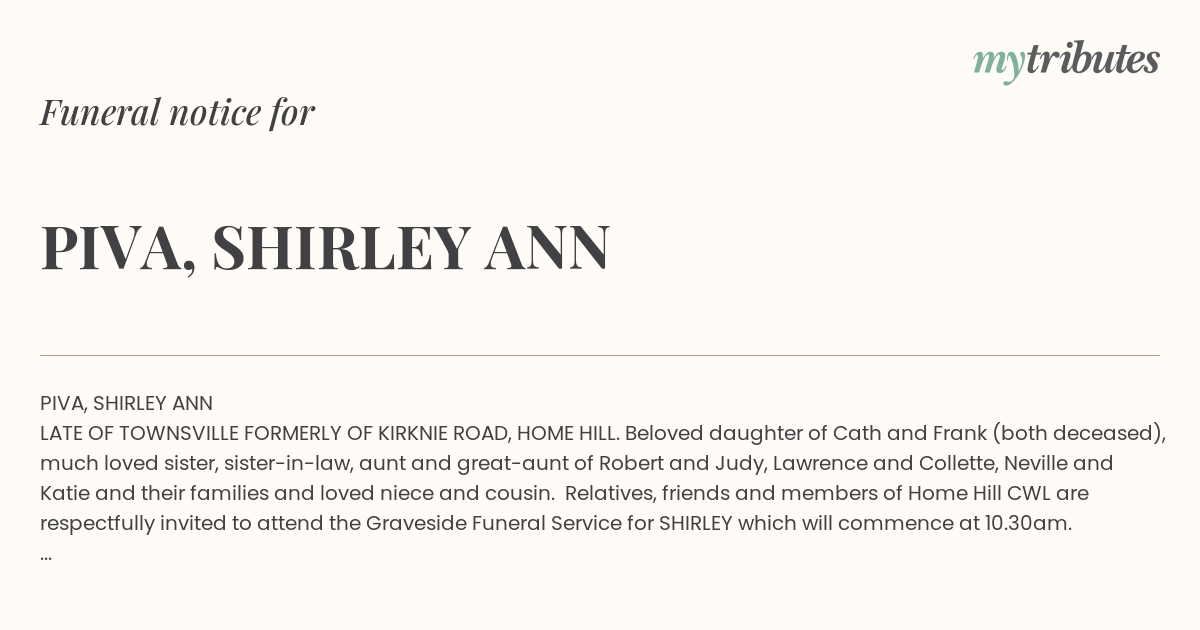 mytributes

Funeral notice for

PIVA, SHIRLEY ANN

PIVA, SHIRLEY ANN
LATE OF TOWNSVILLE FORMERLY OF KIRKNIE ROAD, HOME HILL. Beloved daughter of Cath and Frank (both deceased), much loved sister, sister-in-law, aunt and great-aunt of Robert and Judy, Lawrence and Collette, Neville and Katie and their families and loved niece and cousin. Relatives, friends and members of Home Hill CWL are respectfully invited to attend the Graveside Funeral Service for SHIRLEY which will commence at 10.30am.
...